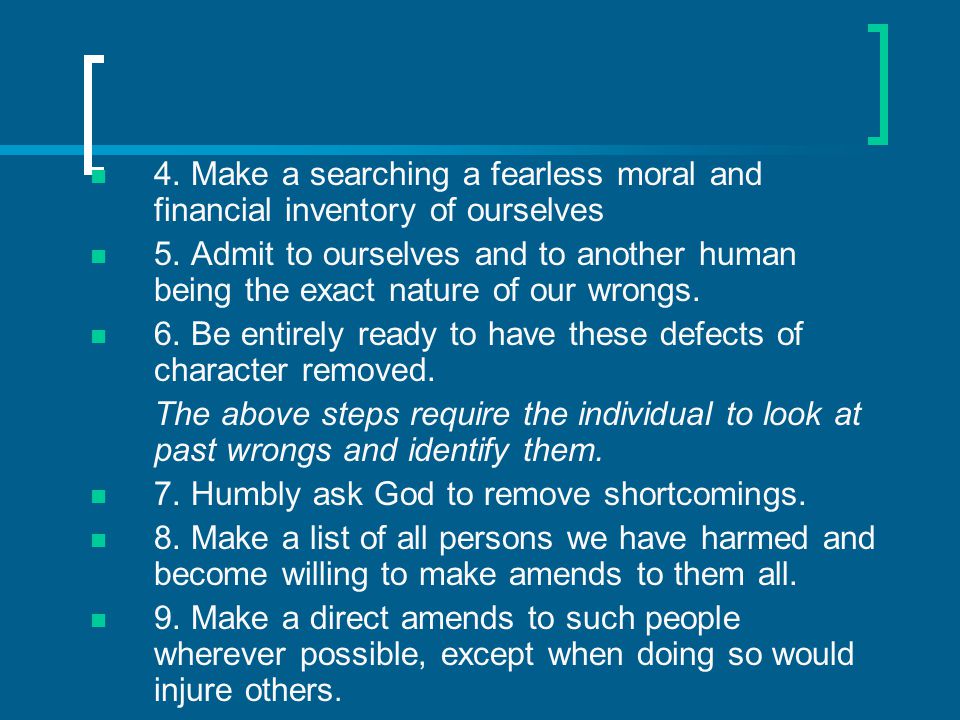 4. Make a searching a fearless moral and financial inventory of ourselves

5. Admit to ourselves and to another human being the exact nature of our wrongs.

6. Be entirely ready to have these defects of character removed.

The above steps require the individual to look at past wrongs and identify them.

7. Humbly ask God to remove shortcomings.

8. Make a list of all persons we have harmed and become willing to make amends to them all.

9. Make a direct amends to such people wherever possible, except when doing so would injure others.